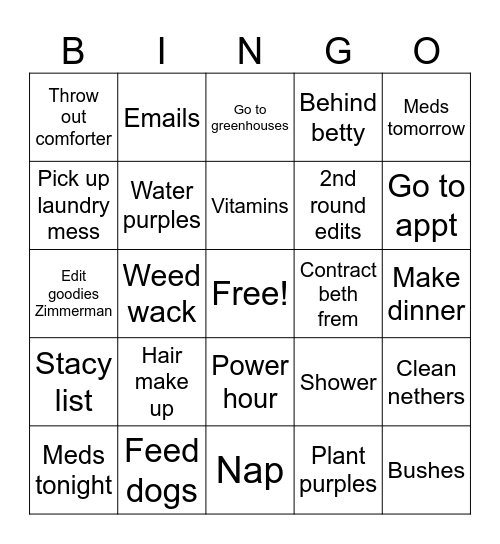 | B | I | N | G | O |
|---|---|---|---|---|
| Throw out comforter | Emails | Go to greenhouses | Behind betty | Meds tomorrow |
| Pick up laundry mess | Water purples | Vitamins | 2nd round edits | Go to appt |
| Edit goodies Zimmerman | Weed wack | Free! | Contract beth frem | Make dinner |
| Stacy list | Hair make up | Power hour | Shower | Clean nethers |
| Meds tonight | Feed dogs | Nap | Plant purples | Bushes |